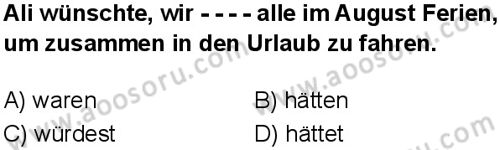 Ali wünschte, wir - - - - alle im August Ferien, um zusammen in den Urlaub zu fahren.

A) waren
B) hätten
C) würdest
D) hättet

www.aoosoru.com
www.aoosoru.com
www.aoosoru.com